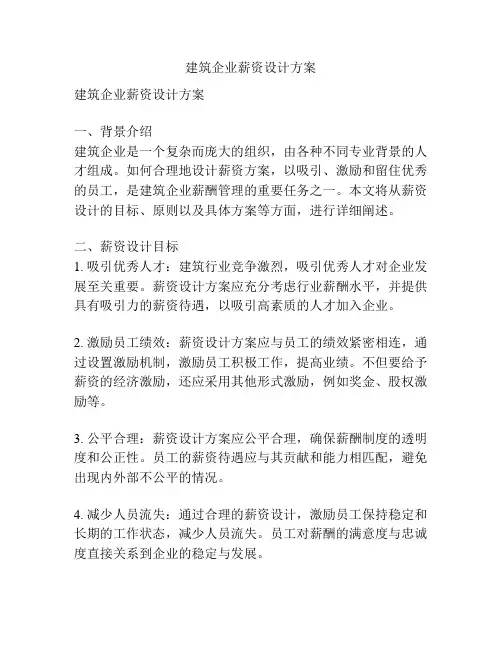 建筑企业薪资设计方案

建筑企业薪资设计方案

一、背景介绍
建筑企业是一个复杂而庞大的组织，由各种不同专业背景的人才组成。如何合理地设计薪资方案，以吸引、激励和留住优秀的员工，是建筑企业薪酬管理的重要任务之一。本文将从薪资设计的目标、原则以及具体方案等方面，进行详细阐述。

二、薪资设计目标
1. 吸引优秀人才：建筑行业竞争激烈，吸引优秀人才对企业发展至关重要。薪资设计方案应充分考虑行业薪酬水平，并提供具有吸引力的薪资待遇，以吸引高素质的人才加入企业。

2. 激励员工绩效：薪资设计方案应与员工的绩效紧密相连，通过设置激励机制，激励员工积极工作，提高业绩。不但要给予薪资的经济激励，还应采用其他形式激励，例如奖金、股权激励等。

3. 公平合理：薪资设计方案应公平合理，确保薪酬制度的透明度和公正性。员工的薪资待遇应与其贡献和能力相匹配，避免出现内外部不公平的情况。

4. 减少人员流失：通过合理的薪资设计，激励员工保持稳定和长期的工作状态，减少人员流失。员工对薪酬的满意度与忠诚度直接关系到企业的稳定与发展。